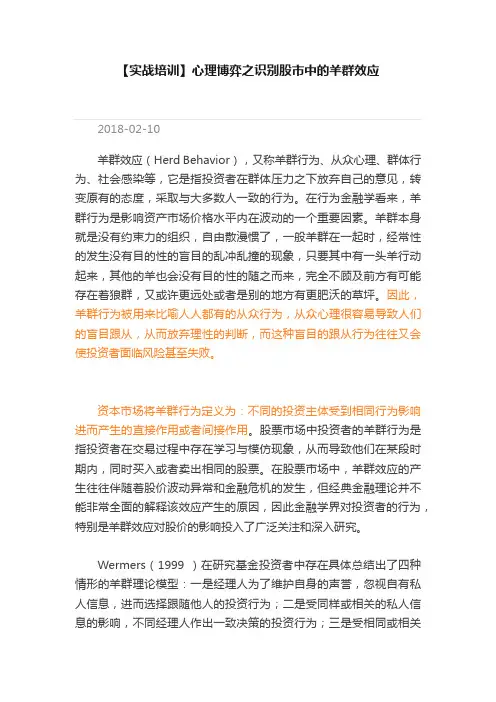 【实战培训】心理博弈之识别股市中的羊群效应

2018-02-10

羊群效应（Herd Behavior），又称羊群行为、从众心理、群体行为、社会感染等，它是指投资者在群体压力之下放弃自己的意见，转变原有的态度，采取与大多数人一致的行为。在行为金融学看来，羊群行为是影响资产市场价格水平内在波动的一个重要因素。羊群本身就是没有约束力的组织，自由散漫惯了，一般羊群在一起时，经常性的发生没有目的性的盲目的乱冲乱撞的现象，只要其中有一头羊行动起来，其他的羊也会没有目的性的随之而来，完全不顾及前方有可能存在着狼群，又或许更远处或者是别的地方有更肥沃的草坪。因此，羊群行为被用来比喻人人都有的从众行为，从众心理很容易导致人们的盲目跟从，从而放弃理性的判断，而这种盲目的跟从行为往往又会使投资者面临风险甚至失败。

资本市场将羊群行为定义为：不同的投资主体受到相同行为影响进而产生的直接作用或者间接作用。股票市场中投资者的羊群行为是指投资者在交易过程中存在学习与模仿现象，从而导致他们在某段时期内，同时买入或者卖出相同的股票。在股票市场中，羊群效应的产生往往伴随着股价波动异常和金融危机的发生，但经典金融理论并不能非常全面的解释该效应产生的原因，因此金融学界对投资者的行为，特别是羊群效应对股价的影响投入了广泛关注和深入研究。

Wermers（1999 ）在研究基金投资者中存在具体总结出了四种情形的羊群理论模型：一是经理人为了维护自身的声誉，忽视自有私人信息，进而选择跟随他人的投资行为；二是受同样或相关的私人信息的影响，不同经理人作出一致决策的投资行为；三是受相同或相关